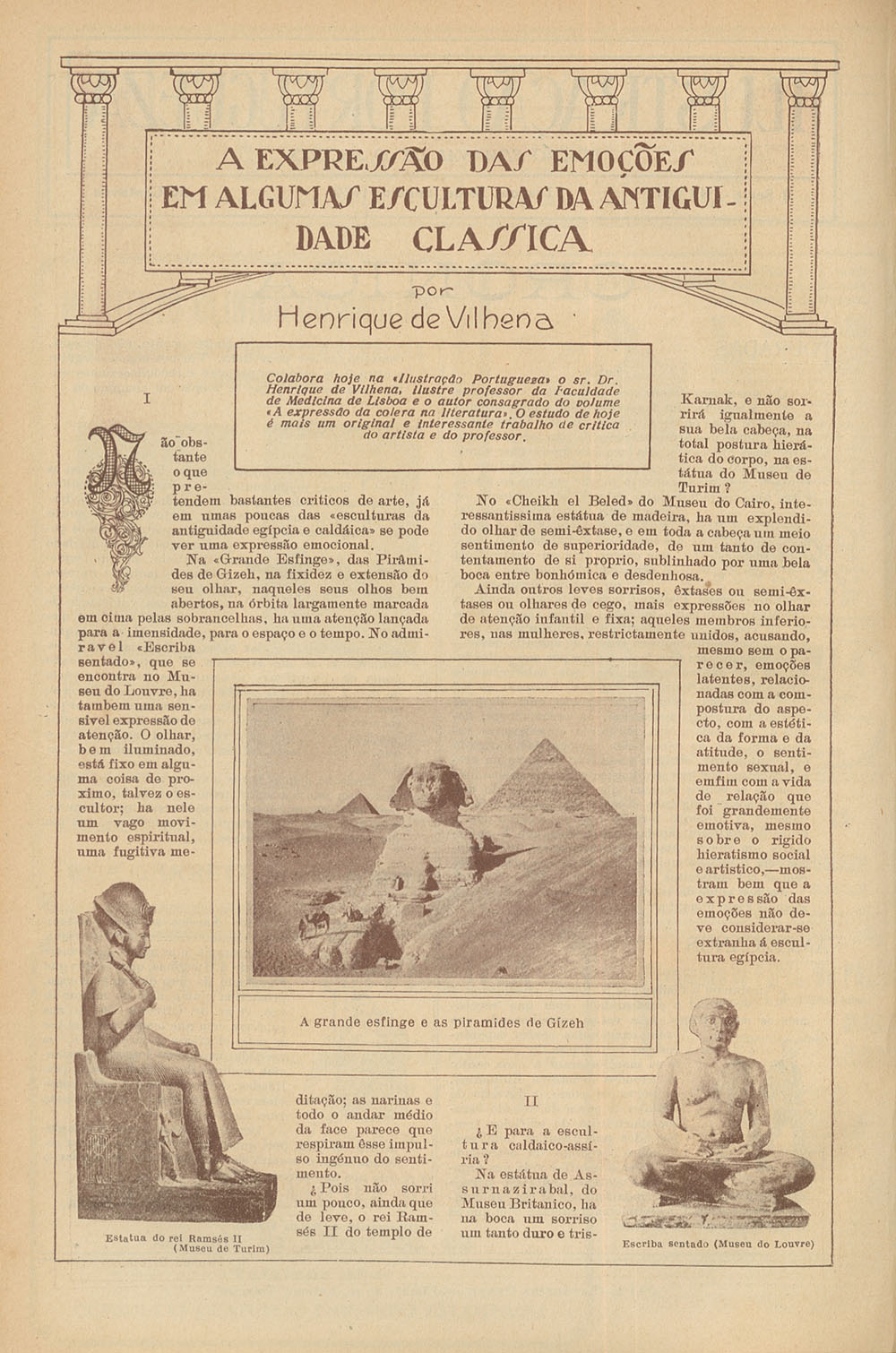 A EXPRESSÃO DAS EMOÇÕES EM ALGUMAS ESCULTURAS DA ANTIGUIDADE CLASSICA

por
Henrique de Vilhena

Colabora hoje na «Ilustração Portugueza» o sr. Dr. Henrique de Vilhena, ilustre professor da Faculdade de Medicina de Lisboa e o autor consagrado do volume «A expressão da colera na literatura». O estudo de hoje é mais um original e interessante trabalho de critica do artista e do professor.

I

Não obstante o que pretendem bastantes criticos de arte, já em umas poucas das «esculturas da antiguidade egípcia e caldáica» se pode ver uma expressão emocional.

Na «Grande Esfinge», das Pirâmides de Gizeh, na fixidez e extensão do seu olhar, naqueles seus olhos bem abertos, na órbita largamente marcada em cima pelas sobrancelhas, ha uma atenção lançada para a imensidade, para o espaço e o tempo. No admiravel «Escriba sentado», que se encontra no Museu do Louvre, ha tambem uma sensivel expressão de atenção. O olhar, bem iluminado, está fixo em alguma coisa de proximo, talvez o escultor; ha nele um vago movimento espiritual, uma fugitiva meditação; as narinas e todo o andar médio da face parece que respiram êsse impulso ingénuo do sentimento.

¿Pois não sorri um pouco, ainda que de leve, o rei Ramsés II do templo de Karnak, e não sorrirá igualmente a sua bela cabeça, na total postura hierática do corpo, na estátua do Museu de Turim?

No «Cheikh el Beled» do Museu do Cairo, interessantissima estátua de madeira, ha um explendido olhar de semi-êxtase, e em toda a cabeça um meio sentimento de superioridade, de um tanto de contentamento de si proprio, sublinhado por uma bela boca entre bonhómica e desdenhosa.

Ainda outros leves sorrisos, êxtases ou semi-êxtases ou olhares de cego, mais expressões no olhar de atenção infantil e fixa; aqueles membros inferiores, nas mulheres, restrictamente unidos, acusando, mesmo sem o parecer, emoções latentes, relacionadas com a compostura do aspecto, com a estética da forma e da atitude, o sentimento sexual, e emfim com a vida de relação que foi grandemente emotiva, mesmo sobre o rigido hieratismo social e artistico,—mostram bem que a expressão das emoções não deve considerar-se extranha á escultura egípcia.

A grande esfinge e as piramides de Gizeh

II

¿E para a escultura caldaico-assíria?

Na estátua de Assurnazirabal, do Museu Britanico, ha na boca um sorriso um tanto duro e tris-

Estatua do rei Ramsés II (Museu de Turim)

Escriba sentado (Museu do Louvre)